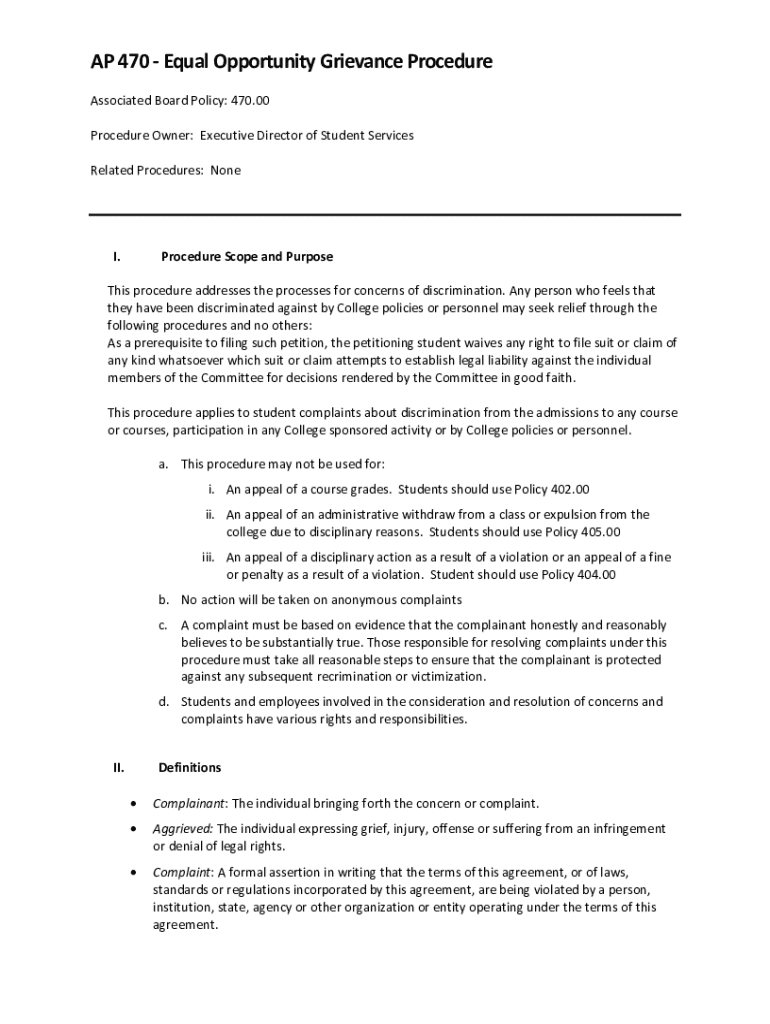 AP 470 - Equal Opportunity Grievance Procedure

Associated Board Policy: 470.00

Procedure Owner: Executive Director of Student Services

Related Procedures: None

I. Procedure Scope and Purpose

This procedure addresses the processes for concerns of discrimination. Any person who feels that they have been discriminated against by College policies or personnel may seek relief through the following procedures and no others:
As a prerequisite to filing such petition, the petitioning student waives any right to file suit or claim of any kind whatsoever which suit or claim attempts to establish legal liability against the individual members of the Committee for decisions rendered by the Committee in good faith.

This procedure applies to student complaints about discrimination from the admissions to any course or courses, participation in any College sponsored activity or by College policies or personnel.

a. This procedure may not be used for:

i. An appeal of a course grades. Students should use Policy 402.00

ii. An appeal of an administrative withdraw from a class or expulsion from the college due to disciplinary reasons. Students should use Policy 405.00

iii. An appeal of a disciplinary action as a result of a violation or an appeal of a fine or penalty as a result of a violation. Student should use Policy 404.00

b. No action will be taken on anonymous complaints

c. A complaint must be based on evidence that the complainant honestly and reasonably believes to be substantially true. Those responsible for resolving complaints under this procedure must take all reasonable steps to ensure that the complainant is protected against any subsequent recrimination or victimization.

d. Students and employees involved in the consideration and resolution of concerns and complaints have various rights and responsibilities.

II. Definitions

• Complainant: The individual bringing forth the concern or complaint.

• Aggrieved: The individual expressing grief, injury, offense or suffering from an infringement or denial of legal rights.

• Complaint: A formal assertion in writing that the terms of this agreement, or of laws, standards or regulations incorporated by this agreement, are being violated by a person, institution, state, agency or other organization or entity operating under the terms of this agreement.